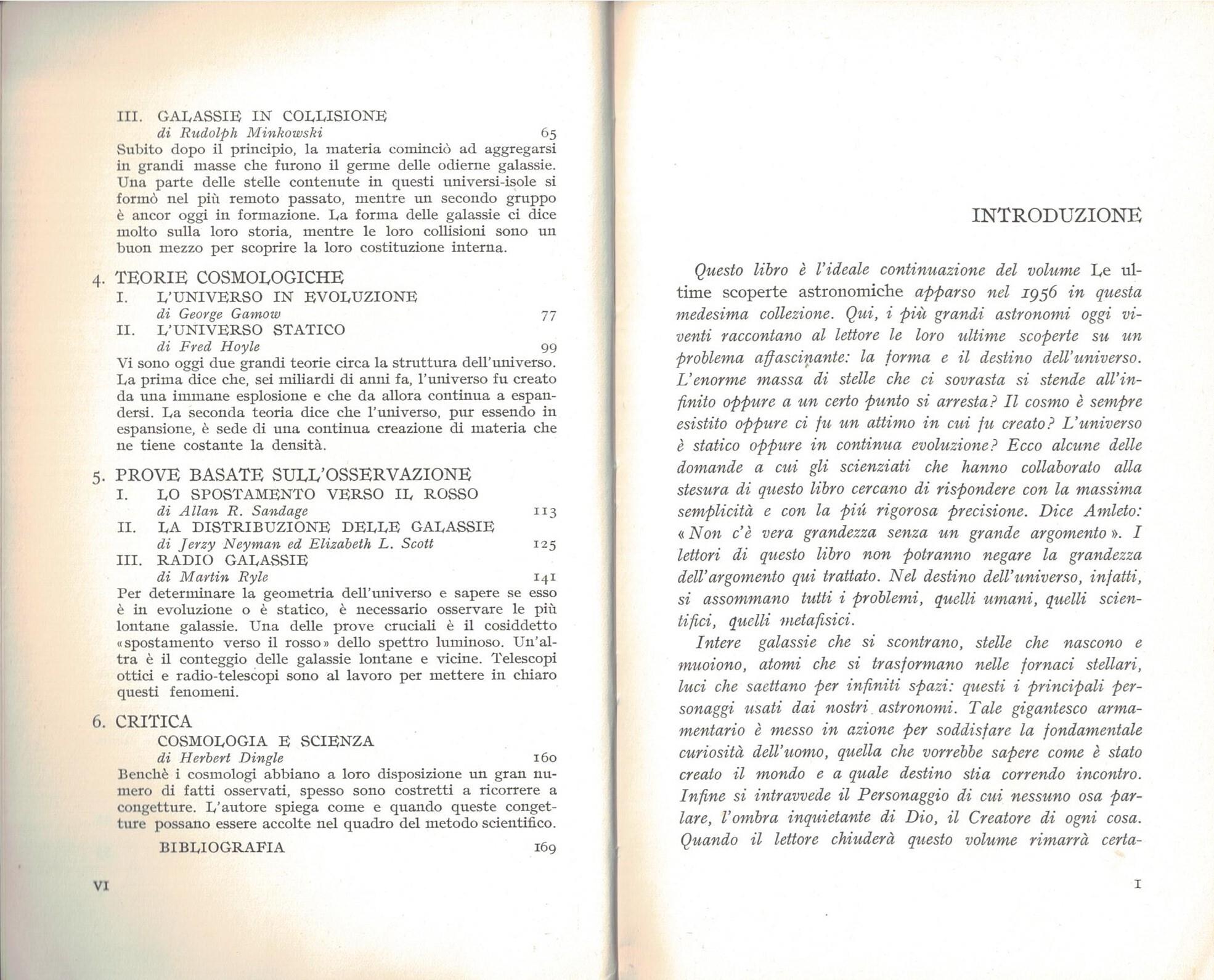 III. GALASSIE IN COLLISIONE
di Rudolph Minkowski 65
Subito dopo il principio, la materia cominciò ad aggregarsi in grandi masse che furono il germe delle odierne galassie. Una parte delle stelle contenute in questi universi-isole si formò nel più remoto passato, mentre un secondo gruppo è ancor oggi in formazione. La forma delle galassie ci dice molto sulla loro storia, mentre le loro collisioni sono un buon mezzo per scoprire la loro costituzione interna.

4. TEORIE COSMOLOGICHE
I. L'UNIVERSO IN EVOLUZIONE
di George Gamow 77
II. L'UNIVERSO STATICO
di Fred Hoyle 99
Vi sono oggi due grandi teorie circa la struttura dell'universo. La prima dice che, sei miliardi di anni fa, l'universo fu creato da una immane esplosione e che da allora continua a espandersi. La seconda teoria dice che l'universo, pur essendo in espansione, è sede di una continua creazione di materia che ne tiene costante la densità.

5. PROVE BASATE SULL'OSSERVAZIONE
I. LO SPOSTAMENTO VERSO IL ROSSO
di Allan R. Sandage 113
II. LA DISTRIBUZIONE DELLE GALASSIE
di Jerzy Neyman ed Elizabeth L. Scott 125
III. RADIO GALASSIE
di Martin Ryle 141
Per determinare la geometria dell'universo e sapere se esso è in evoluzione o è statico, è necessario osservare le più lontane galassie. Una delle prove cruciali è il cosiddetto «spostamento verso il rosso» dello spettro luminoso. Un'altra è il conteggio delle galassie lontane e vicine. Telescopi ottici e radio-telescopi sono al lavoro per mettere in chiaro questi fenomeni.

6. CRITICA
COSMOLOGIA E SCIENZA
di Herbert Dingle 160
Benchè i cosmologi abbiano a loro disposizione un gran numero di fatti osservati, spesso sono costretti a ricorrere a congetture. L'autore spiega come e quando queste congetture possano essere accolte nel quadro del metodo scientifico.

BIBLIOGRAFIA 169

VI

INTRODUZIONE

Questo libro è l'ideale continuazione del volume Le ultime scoperte astronomiche apparso nel 1956 in questa medesima collezione. Qui, i più grandi astronomi oggi viventi raccontano al lettore le loro ultime scoperte su un problema affascinante: la forma e il destino dell'universo. L'enorme massa di stelle che ci sovrasta si stende all'infinito oppure a un certo punto si arresta? Il cosmo è sempre esistito oppure ci fu un attimo in cui fu creato? L'universo è statico oppure in continua evoluzione? Ecco alcune delle domande a cui gli scienziati che hanno collaborato alla stesura di questo libro cercano di rispondere con la massima semplicità e con la piú rigorosa precisione. Dice Amleto: «Non c'è vera grandezza senza un grande argomento». I lettori di questo libro non potranno negare la grandezza dell'argomento qui trattato. Nel destino dell'universo, infatti, si assommano tutti i problemi, quelli umani, quelli scientifici, quelli metafisici.

Intere galassie che si scontrano, stelle che nascono e muoiono, atomi che si trasformano nelle fornaci stellari, luci che saettano per infiniti spazi: questi i principali personaggi usati dai nostri astronomi. Tale gigantesco armamentario è messo in azione per soddisfare la fondamentale curiosità dell'uomo, quella che vorrebbe sapere come è stato creato il mondo e a quale destino stia correndo incontro. Infine si intravvede il Personaggio di cui nessuno osa parlare, l'ombra inquietante di Dio, il Creatore di ogni cosa. Quando il lettore chiuderà questo volume rimarrà certa-

I